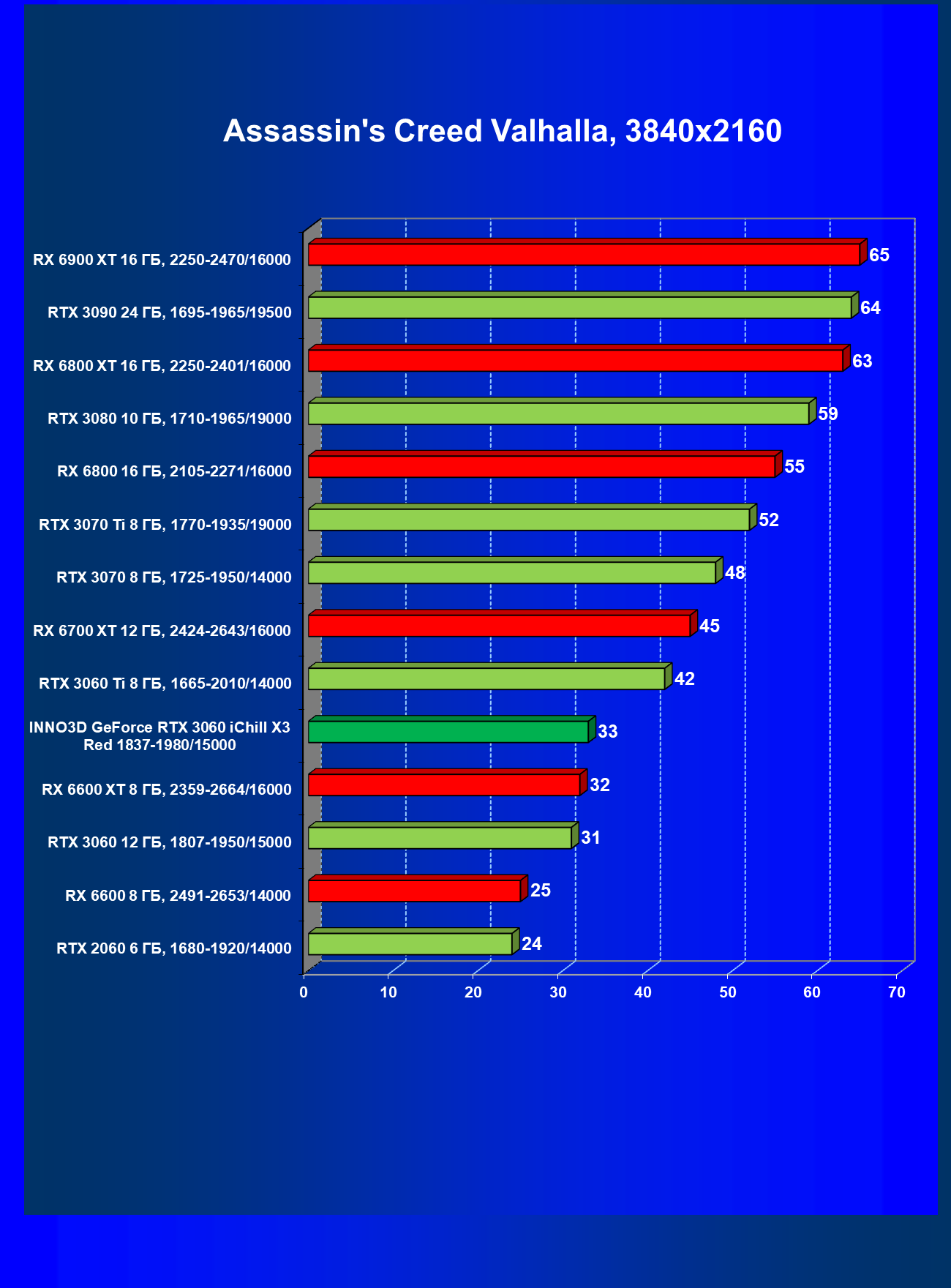 Assassin's Creed Valhalla, 3840x2160

RX 6900 XT 16 ГБ, 2250-2470/16000 65
RTX 3090 24 ГБ, 1695-1965/19500 64
RX 6800 XT 16 ГБ, 2250-2401/16000 63
RTX 3080 10 ГБ, 1710-1965/19000 59
RX 6800 16 ГБ, 2105-2271/16000 55
RTX 3070 Ti 8 ГБ, 1770-1935/19000 52
RTX 3070 8 ГБ, 1725-1950/14000 48
RX 6700 XT 12 ГБ, 2424-2643/16000 45
RTX 3060 Ti 8 ГБ, 1665-2010/14000 42
INNO3D GeForce RTX 3060 iChill X3 Red 1837-1980/15000 33
RX 6600 XT 8 ГБ, 2359-2664/16000 32
RTX 3060 12 ГБ, 1807-1950/15000 31
RX 6600 8 ГБ, 2491-2653/14000 25
RTX 2060 6 ГБ, 1680-1920/14000 24

0 10 20 30 40 50 60 70